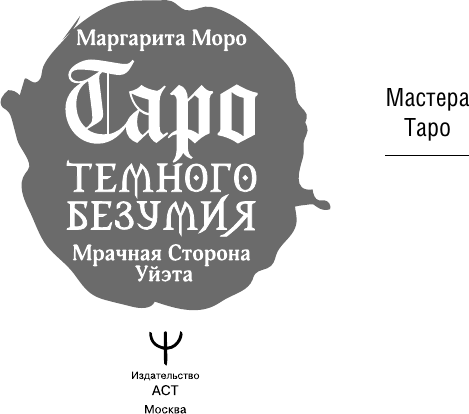 Маргарита Моро

Таро

ТЕМНОГО БЕЗУМИЯ

Мрачная Сторона Уйэта

Издательство
АСТ
Москва

Мастера Таро